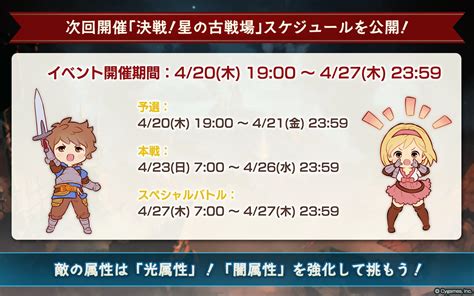 次回開催「決戦！星の古戦場」スケジュールを公開！

イベント開催期間：4/20(木) 19:00 ～ 4/27(木) 23:59

予選：
4/20(木) 19:00 ～ 4/21(金) 23:59

本戦：
4/23(日) 7:00 ～ 4/26(水) 23:59

スペシャルバトル：
4/27(木) 7:00 ～ 4/27(木) 23:59

敵の属性は「光属性」！「闇属性」を強化して挑もう！

© Cygames, Inc.